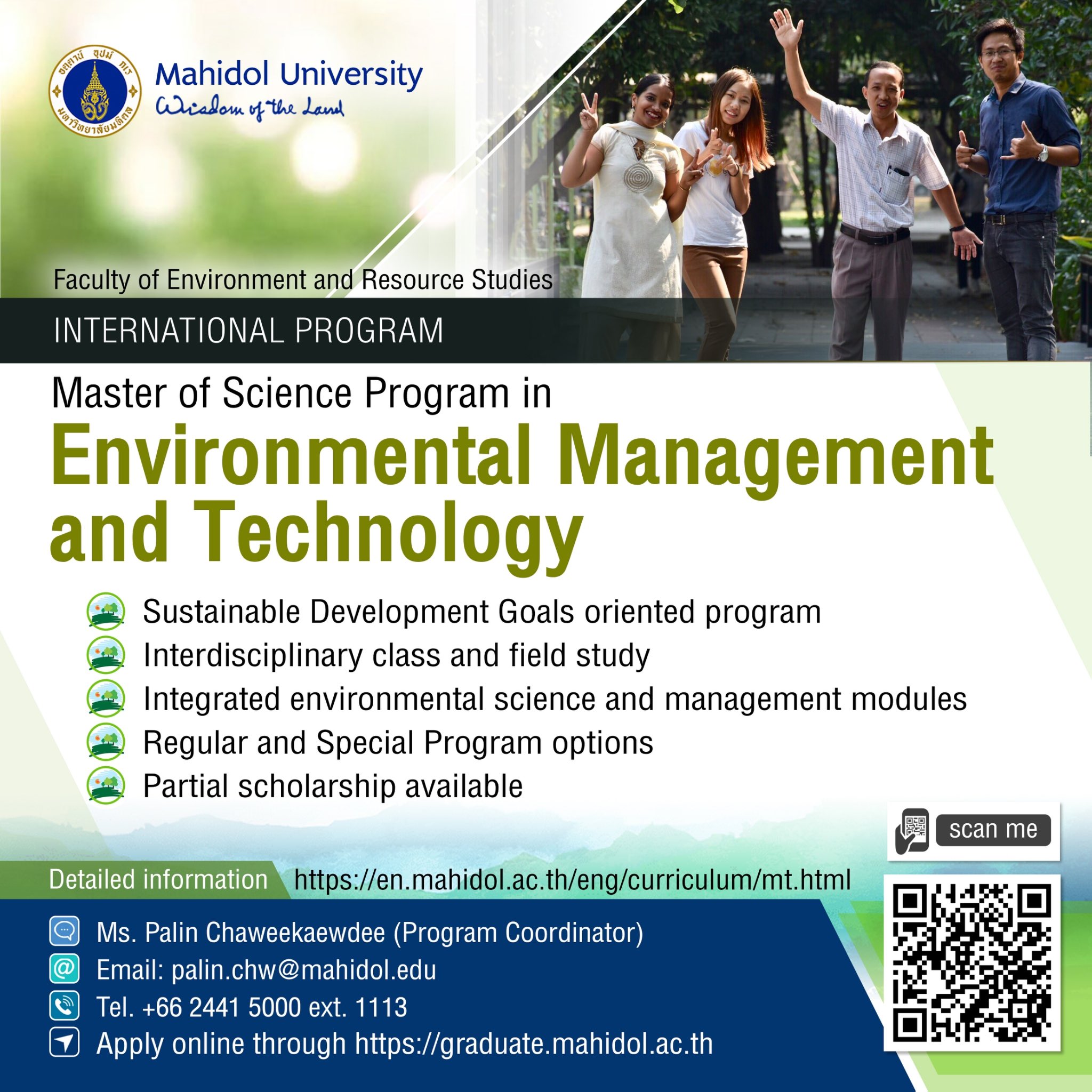 Mahidol University
Wisdom of the Land

Faculty of Environment and Resource Studies

INTERNATIONAL PROGRAM

Master of Science Program in
Environmental Management and Technology

Sustainable Development Goals oriented program
Interdisciplinary class and field study
Integrated environmental science and management modules
Regular and Special Program options
Partial scholarship available

scan me

Detailed information https://en.mahidol.ac.th/eng/curriculum/mt.html

Ms. Palin Chaweekaewdee (Program Coordinator)
Email: palin.chw@mahidol.edu
Tel. +66 2441 5000 ext. 1113
Apply online through https://graduate.mahidol.ac.th